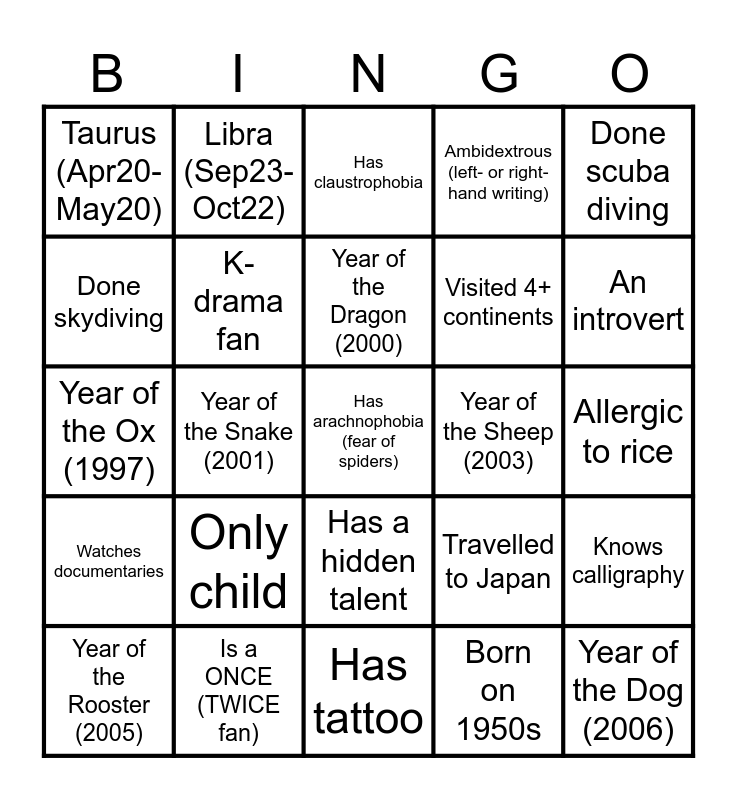 | B | I | N | G | O |
|---|---|---|---|---|
| Taurus (Apr20-May20) | Libra (Sep23-Oct22) | Has claustrophobia | Ambidextrous (left- or right-hand writing) | Done scuba diving |
| Done skydiving | K-drama fan | Year of the Dragon (2000) | Visited 4+ continents | An introvert |
| Year of the Ox (1997) | Year of the Snake (2001) | Has arachnophobia (fear of spiders) | Year of the Sheep (2003) | Allergic to rice |
| Watches documentaries | Only child | Has a hidden talent | Travelled to Japan | Knows calligraphy |
| Year of the Rooster (2005) | Is a ONCE (TWICE fan) | Has tattoo | Born on 1950s | Year of the Dog (2006) |